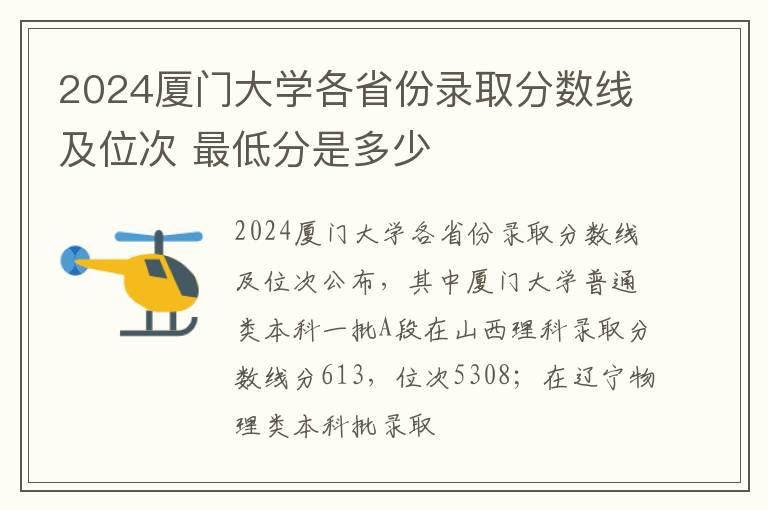 2024厦门大学各省份录取分数线及位次 最低分是多少

2024厦门大学各省份录取分数线及位次公布，其中厦门大学普通类本科一批A段在山西理科录取分数线分613，位次5308；在辽宁物理类本科批录取